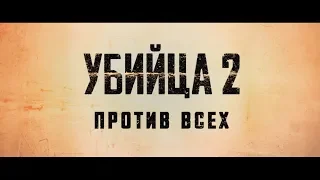 УБИЙЦА 2
ПРОТИВ ВСЕХ